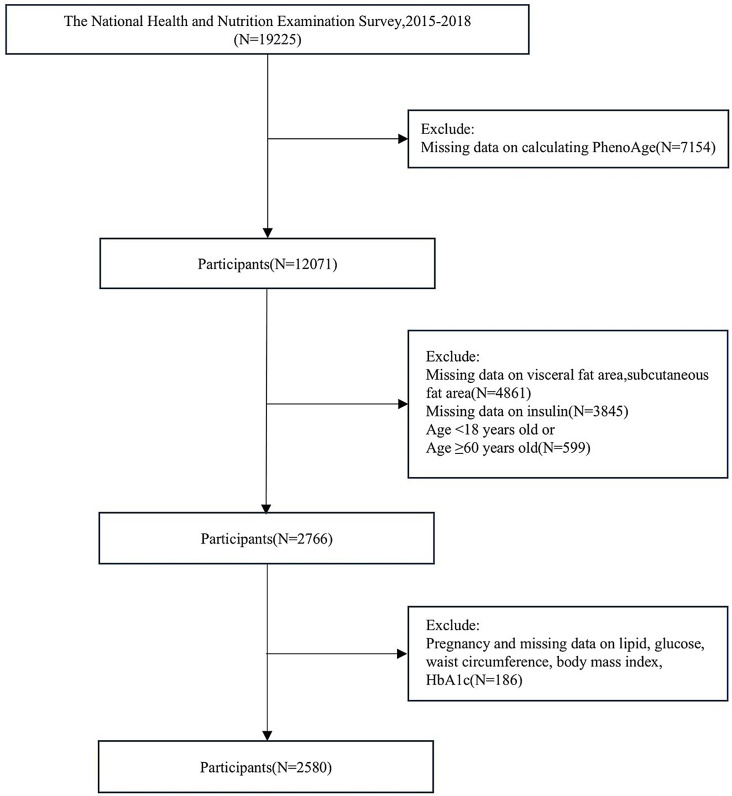 The National Health and Nutrition Examination Survey,2015-2018
(N=19225)

Exclude:
Missing data on calculating PhenoAge(N=7154)

Participants(N=12071)

Exclude:
Missing data on visceral fat area,subcutaneous fat area(N=4861)
Missing data on insulin(N=3845)
Age <18 years old or
Age ≥60 years old(N=599)

Participants(N=2766)

Exclude:
Pregnancy and missing data on lipid, glucose, waist circumference, body mass index, HbA1c(N=186)

Participants(N=2580)